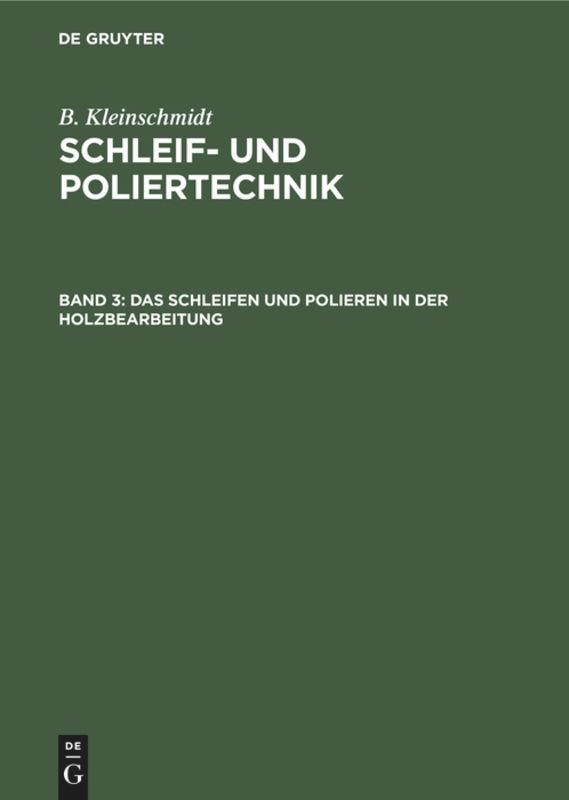 DE GRUYTER

B. Kleinschmidt

SCHLEIF- UND POLIERTECHNIK

BAND 3: DAS SCHLEIFEN UND POLIEREN IN DER HOLZBEARBEITUNG

DE
G